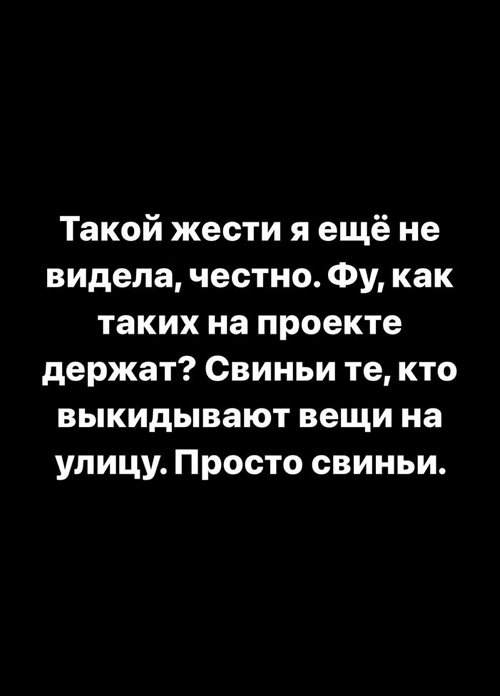 Такой жести я ещё не видела, честно. Фу, как таких на проекте держат? Свиньи те, кто выкидывают вещи на улицу. Просто свиньи.